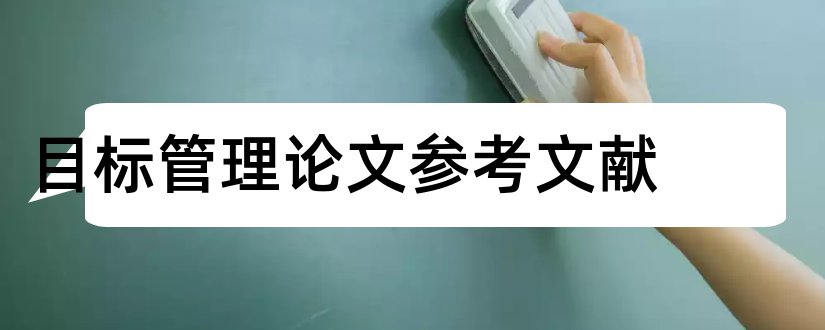 目标管理论文参考文献